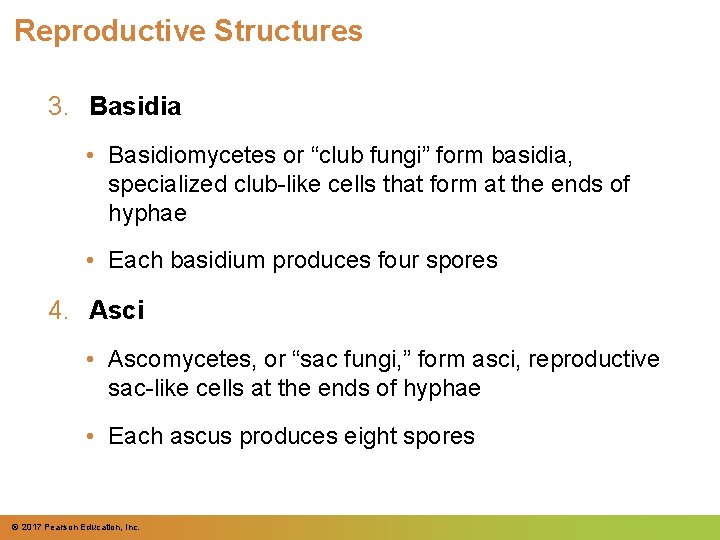 Reproductive Structures

3. Basidia

• Basidiomycetes or “club fungi” form basidia, specialized club-like cells that form at the ends of hyphae

• Each basidium produces four spores

4. Asci

• Ascomycetes, or “sac fungi,” form asci, reproductive sac-like cells at the ends of hyphae

• Each ascus produces eight spores

© 2017 Pearson Education, Inc.